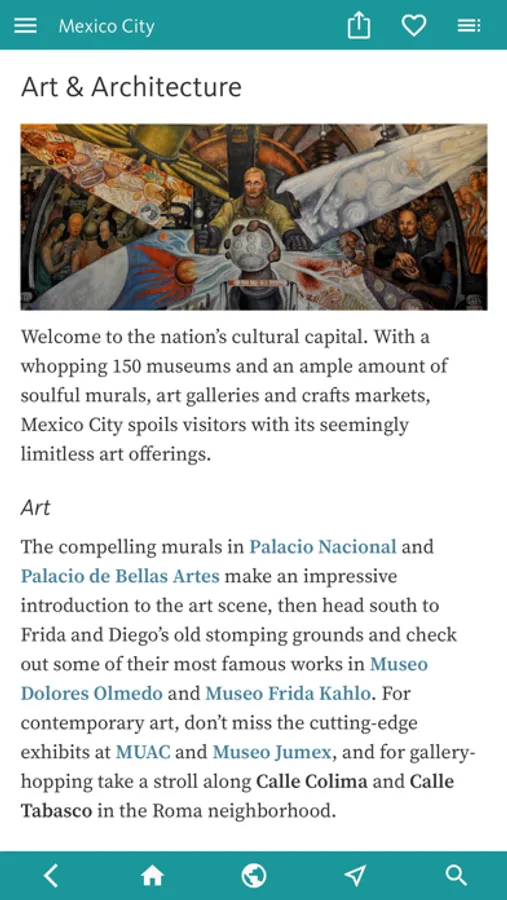 Mexico City

Art & Architecture

Welcome to the nation's cultural capital. With a whopping 150 museums and an ample amount of soulful murals, art galleries and crafts markets, Mexico City spoils visitors with its seemingly limitless art offerings.

Art

The compelling murals in Palacio Nacional and Palacio de Bellas Artes make an impressive introduction to the art scene, then head south to Frida and Diego's old stomping grounds and check out some of their most famous works in Museo Dolores Olmedo and Museo Frida Kahlo. For contemporary art, don't miss the cutting-edge exhibits at MUAC and Museo Jumex, and for gallery-hopping take a stroll along Calle Colima and Calle Tabasco in the Roma neighborhood.